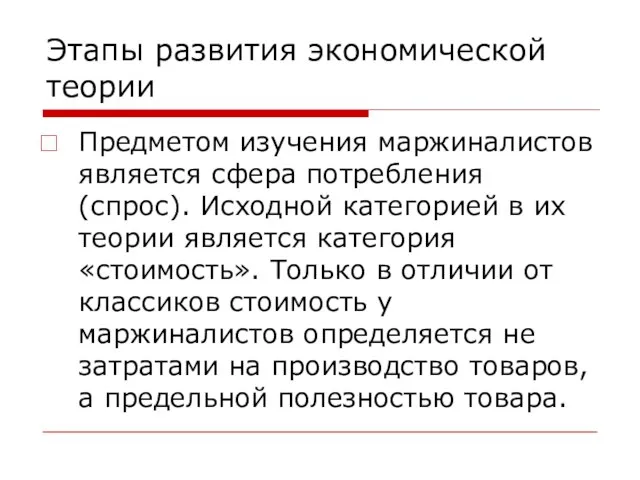 Этапы развития экономической теории

Предметом изучения маржиналистов является сфера потребления (спрос). Исходной категорией в их теории является категория «стоимость». Только в отличии от классиков стоимость у маржиналистов определяется не затратами на производство товаров, а предельной полезностью товара.